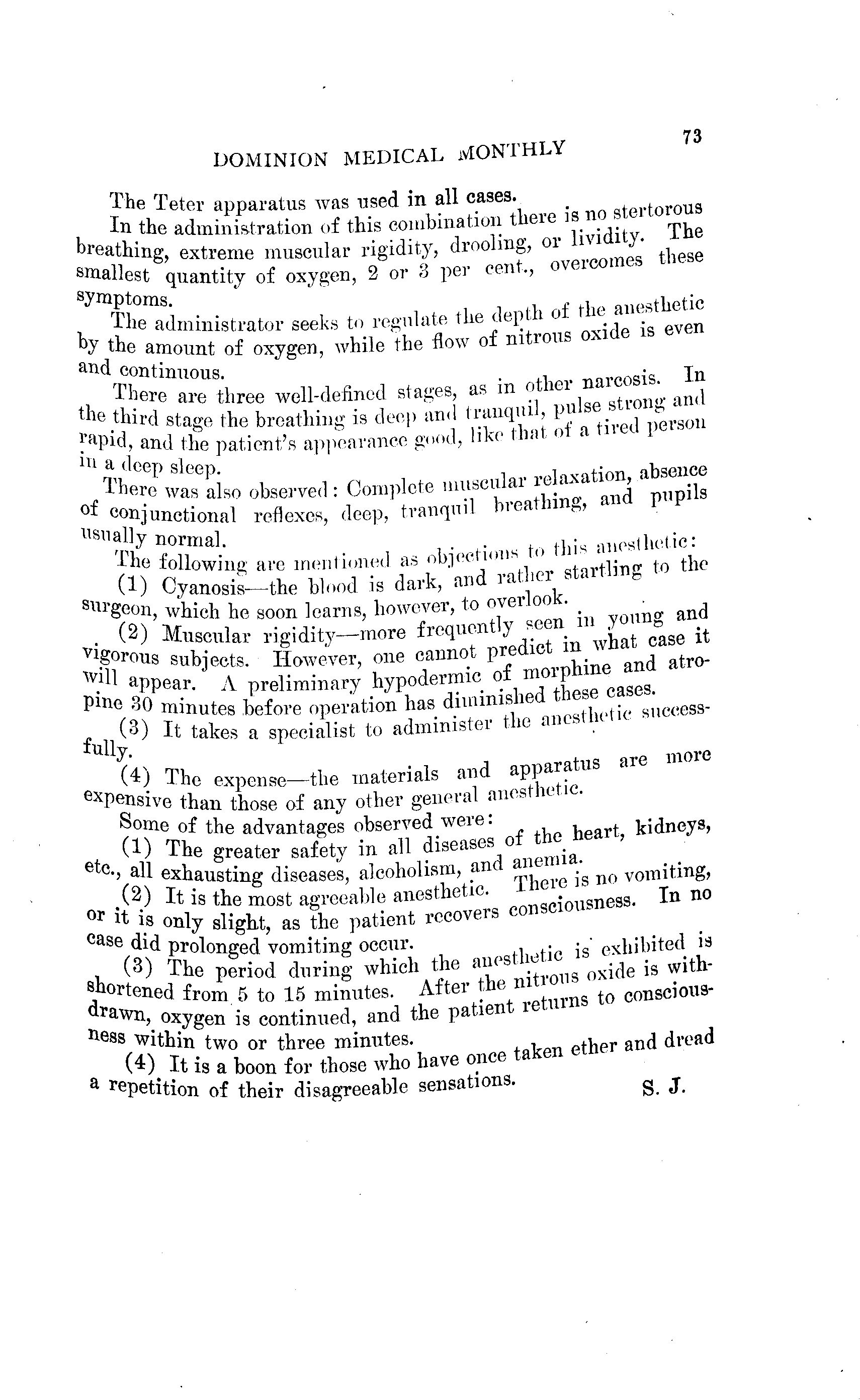 DOMINION MEDICAL MONTHLY

73

The Teter apparatus was used in all cases.

In the administration of this combination there is no stertorous breathing, extreme muscular rigidity, drooling, or lividity. The smallest quantity of oxygen, 2 or 3 per cent., overcomes these symptoms.

The administrator seeks to regulate the depth of the anesthetic by the amount of oxygen, while the flow of nitrous oxide is even and continuous.

There are three well-defined stages, as in other narcosis. In the third stage the breathing is deep and tranquil, pulse strong and rapid, and the patient's appearance good, like that of a tired person in a deep sleep.

There was also observed: Complete muscular relaxation, absence of conjunctional reflexes, deep, tranquil breathing, and pupils usually normal.

The following are mentioned as objections to this anesthetic:

(1) Cyanosis—the blood is dark, and rather startling to the surgeon, which he soon learns, however, to overlook.

(2) Muscular rigidity—more frequently seen in young and vigorous subjects. However, one cannot predict in what case it will appear. A preliminary hypodermic of morphine and atropine 30 minutes before operation has diminished these cases.

(3) It takes a specialist to administer the anesthetic successfully.

(4) The expense—the materials and apparatus are more expensive than those of any other general anesthetic.

Some of the advantages observed were:

(1) The greater safety in all diseases of the heart, kidneys, etc., all exhausting diseases, alcoholism, and anemia.

(2) It is the most agreeable anesthetic. There is no vomiting, or it is only slight, as the patient recovers consciousness. In no case did prolonged vomiting occur.

(3) The period during which the anesthetic is exhibited is shortened from 5 to 15 minutes. After the nitrous oxide is withdrawn, oxygen is continued, and the patient returns to consciousness within two or three minutes.

(4) It is a boon for those who have once taken ether and dread a repetition of their disagreeable sensations. S. J.